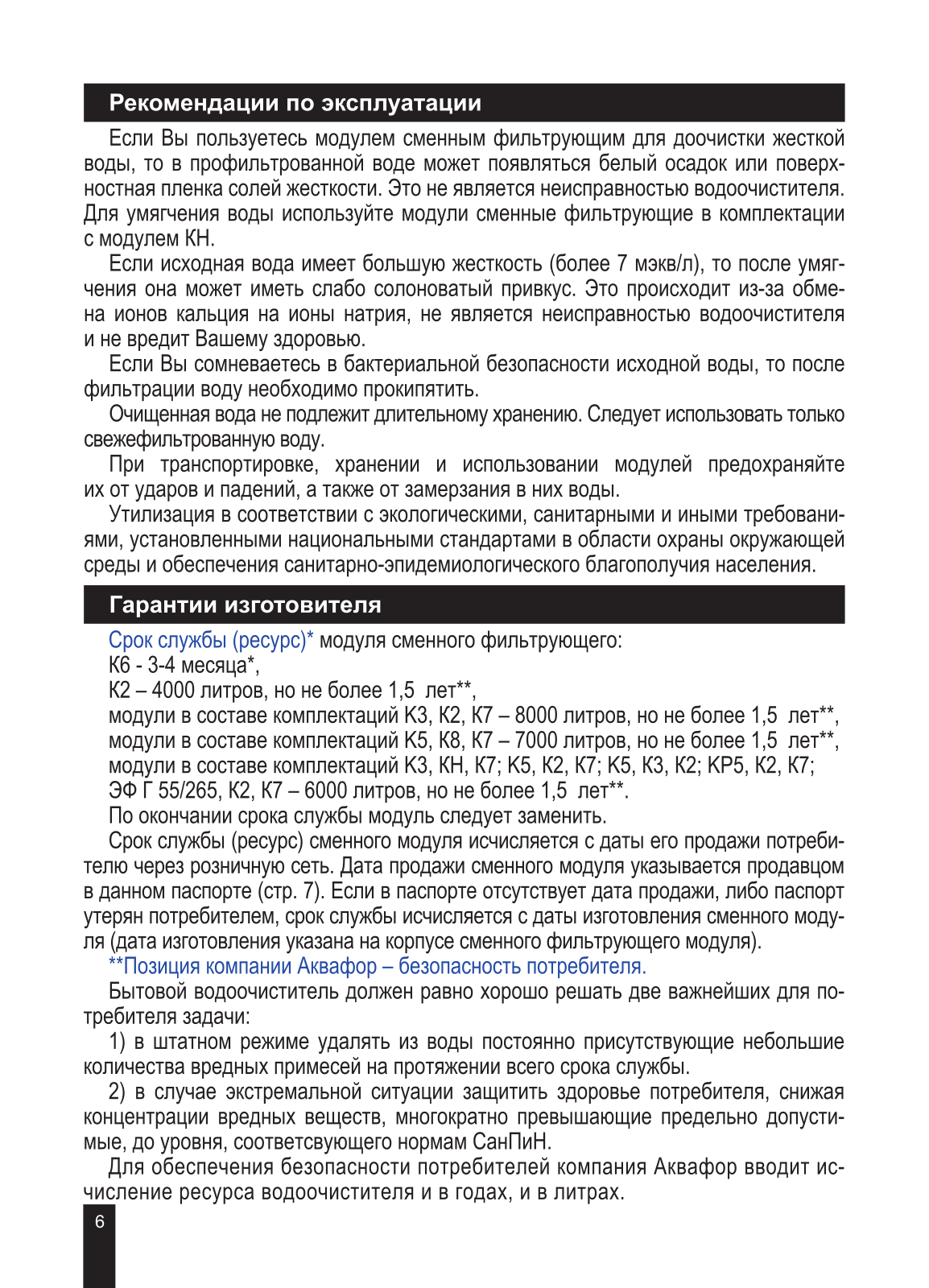 Рекомендации по эксплуатации

Если Вы пользуетесь модулем сменным фильтрующим для доочистки жесткой воды, то в профильтрованной воде может появляться белый осадок или поверхностная пленка солей жесткости. Это не является неисправностью водоочистителя. Для умягчения воды используйте модули сменные фильтрующие в комплектации с модулем КН.

Если исходная вода имеет большую жесткость (более 7 мэкв/л), то после умягчения она может иметь слабо солоноватый привкус. Это происходит из-за обмена ионов кальция на ионы натрия, не является неисправностью водоочистителя и не вредит Вашему здоровью.

Если Вы сомневаетесь в бактериальной безопасности исходной воды, то после фильтрации воду необходимо прокипятить.

Очищенная вода не подлежит длительному хранению. Следует использовать только свежефильтрованную воду.

При транспортировке, хранении и использовании модулей предохраняйте их от ударов и падений, а также от замерзания в них воды.

Утилизация в соответствии с экологическими, санитарными и иными требованиями, установленными национальными стандартами в области охраны окружающей среды и обеспечения санитарно-эпидемиологического благополучия населения.

Гарантии изготовителя

Срок службы (ресурс)* модуля сменного фильтрующего:
К6 - 3-4 месяца*,
К2 – 4000 литров, но не более 1,5 лет**,
модули в составе комплектаций К3, К2, К7 – 8000 литров, но не более 1,5 лет**,
модули в составе комплектаций К5, К8, К7 – 7000 литров, но не более 1,5 лет**,
модули в составе комплектаций К3, КН, К7; К5, К2, К7; К5, К3, К2; КР5, К2, К7; ЭФ Г 55/265, К2, К7 – 6000 литров, но не более 1,5 лет**.

По окончании срока службы модуль следует заменить.

Срок службы (ресурс) сменного модуля исчисляется с даты его продажи потребителю через розничную сеть. Дата продажи сменного модуля указывается продавцом в данном паспорте (стр. 7). Если в паспорте отсутствует дата продажи, либо паспорт утерян потребителем, срок службы исчисляется с даты изготовления сменного модуля (дата изготовления указана на корпусе сменного фильтрующего модуля).

**Позиция компании Аквафор – безопасность потребителя.

Бытовой водоочиститель должен равно хорошо решать две важнейших для потребителя задачи:

1) в штатном режиме удалять из воды постоянно присутствующие небольшие количества вредных примесей на протяжении всего срока службы.

2) в случае экстремальной ситуации защитить здоровье потребителя, снижая концентрации вредных веществ, многократно превышающие предельно допустимые, до уровня, соответсвующего нормам СанПиН.

Для обеспечения безопасности потребителей компания Аквафор вводит исчисление ресурса водоочистителя и в годах, и в литрах.

6